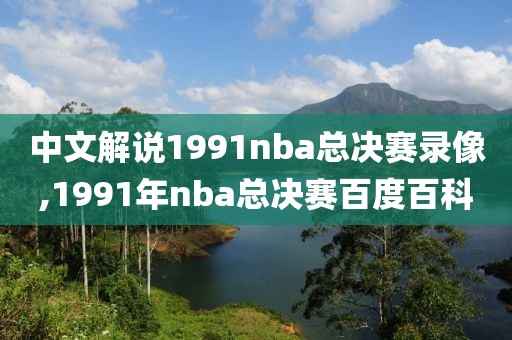 中文解说1991nba总决赛录像,1991年nba总决赛百度百科